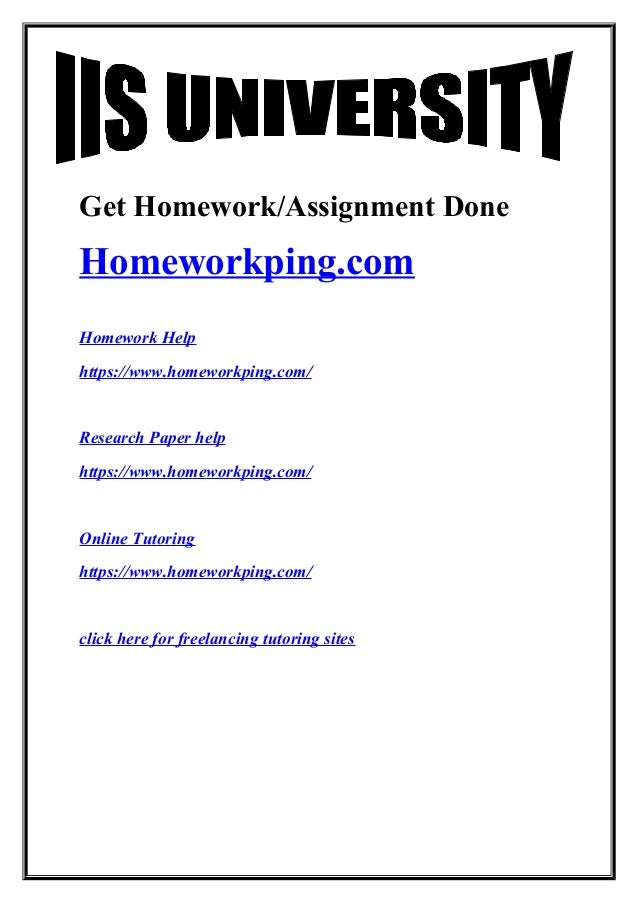 IIS UNIVERSITY

Get Homework/Assignment Done

Homeworkping.com

Homework Help

https://www.homeworkping.com/

Research Paper help

https://www.homeworkping.com/

Online Tutoring

https://www.homeworkping.com/

click here for freelancing tutoring sites